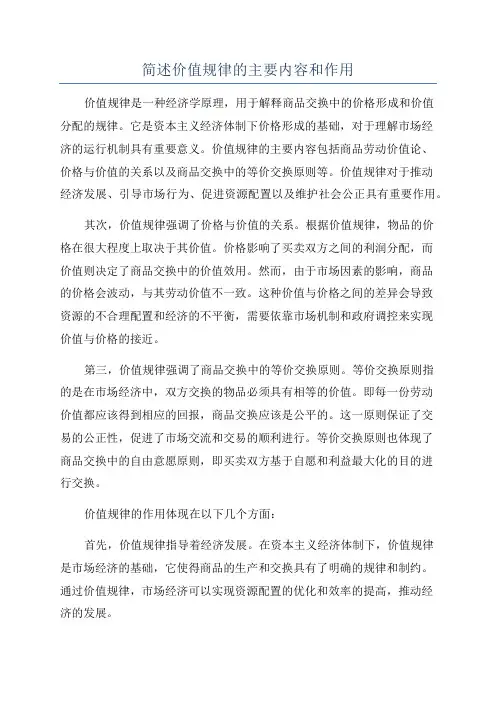 简述价值规律的主要内容和作用

价值规律是一种经济学原理，用于解释商品交换中的价格形成和价值分配的规律。它是资本主义经济体制下价格形成的基础，对于理解市场经济的运行机制具有重要意义。价值规律的主要内容包括商品劳动价值论、价格与价值的关系以及商品交换中的等价交换原则等。价值规律对于推动经济发展、引导市场行为、促进资源配置以及维护社会公正具有重要作用。

其次，价值规律强调了价格与价值的关系。根据价值规律，物品的价格在很大程度上取决于其价值。价格影响了买卖双方之间的利润分配，而价值则决定了商品交换中的价值效用。然而，由于市场因素的影响，商品的价格会波动，与其劳动价值不一致。这种价值与价格之间的差异会导致资源的不合理配置和经济的不平衡，需要依靠市场机制和政府调控来实现价值与价格的接近。

第三，价值规律强调了商品交换中的等价交换原则。等价交换原则指的是在市场经济中，双方交换的物品必须具有相等的价值。即每一份劳动价值都应该得到相应的回报，商品交换应该是公平的。这一原则保证了交易的公正性，促进了市场交流和交易的顺利进行。等价交换原则也体现了商品交换中的自由意愿原则，即买卖双方基于自愿和利益最大化的目的进行交换。

价值规律的作用体现在以下几个方面：

首先，价值规律指导着经济发展。在资本主义经济体制下，价值规律是市场经济的基础，它使得商品的生产和交换具有了明确的规律和制约。通过价值规律，市场经济可以实现资源配置的优化和效率的提高，推动经济的发展。